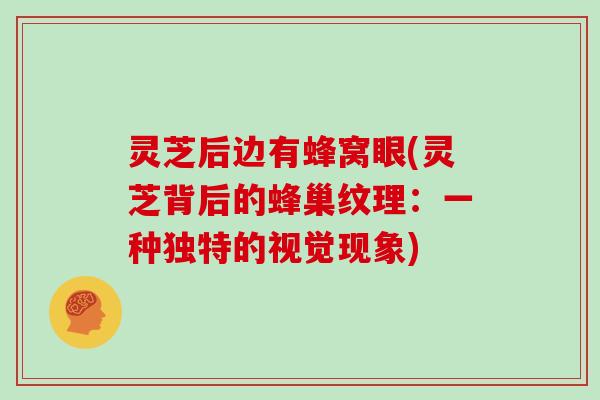 灵芝后边有蜂窝眼(灵芝背后的蜂巢纹理：一种独特的视觉现象)